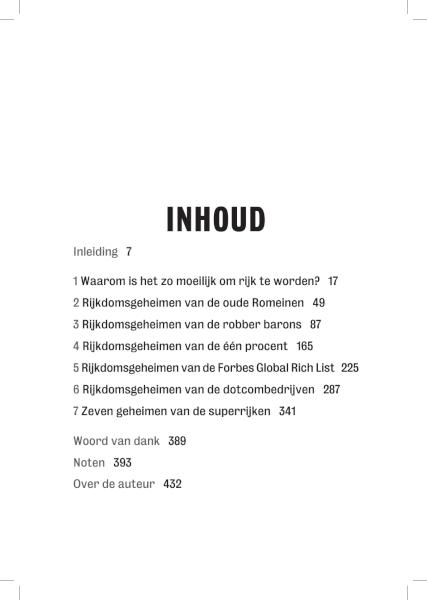 INHOUD

Inleiding 7

1 Waarom is het zo moeilijk om rijk te worden? 17
2 Rijkdomsgeheimen van de oude Romeinen 49
3 Rijkdomsgeheimen van de robber barons 87
4 Rijkdomsgeheimen van de één procent 165
5 Rijkdomsgeheimen van de Forbes Global Rich List 225
6 Rijkdomsgeheimen van de dotcombedrijven 287
7 Zeven geheimen van de superrijken 341

Woord van dank 389
Noten 393
Over de auteur 432